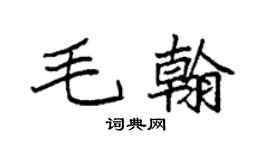 毛翰

词典网